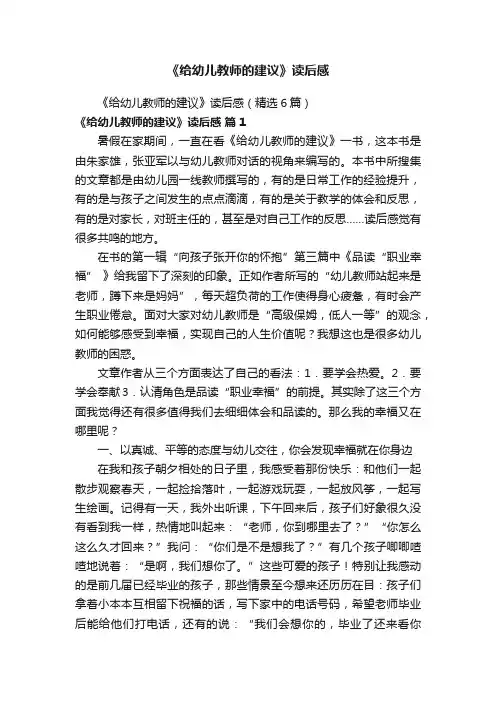 《给幼儿教师的建议》读后感

《给幼儿教师的建议》读后感（精选6篇）

《给幼儿教师的建议》读后感 篇1

暑假在家期间，一直在看《给幼儿教师的建议》一书，这本书是由朱家雄，张亚军以与幼儿教师对话的视角来编写的。本书中所搜集的文章都是由幼儿园一线教师撰写的，有的是日常工作的经验提升，有的是与孩子之间发生的点点滴滴，有的是关于教学的体会和反思，有的是对家长，对班主任的，甚至是对自己工作的反思……读后感觉有很多共鸣的地方。

在书的第一辑“向孩子张开你的怀抱”第三篇中《品读“职业幸福”》给我留下了深刻的印象。正如作者所写的“幼儿教师站起来是老师，蹲下来是妈妈”，每天超负荷的工作使得身心疲惫，有时会产生职业倦怠。面对大家对幼儿教师是“高级保姆，低人一等”的观念，如何能够感受到幸福，实现自己的人生价值呢？我想这也是很多幼儿教师的困惑。

文章作者从三个方面表达了自己的看法：1．要学会热爱。2．要学会奉献3．认清角色是品读“职业幸福”的前提。其实除了这三个方面我觉得还有很多值得我们去细细体会和品读的。那么我的幸福又在哪里呢？

一、以真诚、平等的态度与幼儿交往，你会发现幸福就在你身边

在我和孩子朝夕相处的日子里，我感受着那份快乐：和他们一起散步观察春天，一起捡拾落叶，一起游戏玩耍，一起放风筝，一起写生绘画。记得有一天，我外出听课，下午回来后，孩子们好象很久没有看到我一样，热情地叫起来：“老师，你到哪里去了？”“你怎么这么久才回来？”我问：“你们是不是想我了？”有几个孩子唧唧喳喳地说着：“是啊，我们想你了。”这些可爱的孩子！特别让我感动的是前几届已经毕业的孩子，那些情景至今想来还历历在目：孩子们拿着小本本互相留下祝福的话，写下家中的电话号码，希望老师毕业后能给他们打电话，还有的说：“我们会想你的，毕业了还来看你